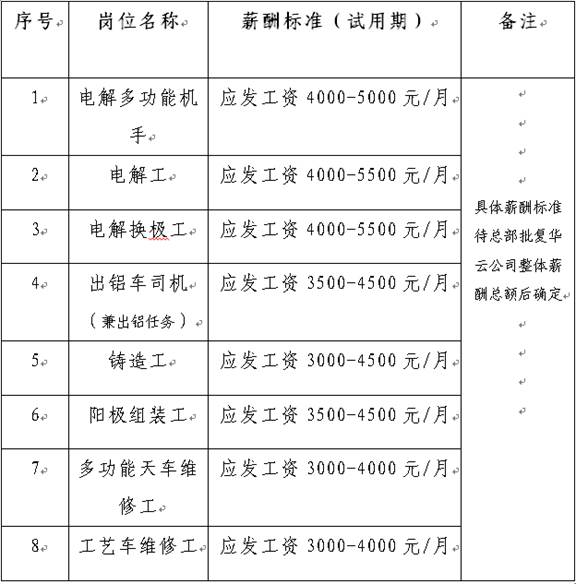 | 序号 | 岗位名称 | 薪酬标准（试用期） | 备注 |
|---|---|---|---|
| 1 | 电解多功能机手 | 应发工资 4000-5000 元/月 | 具体薪酬标准待总部批复华云公司整体薪酬总额后确定 |
| 2 | 电解工 | 应发工资 4000-5500 元/月 | |
| 3 | 电解换极工 | 应发工资 4000-5500 元/月 | |
| 4 | 出铝车司机（兼出铝任务） | 应发工资 3500-4500 元/月 | |
| 5 | 铸造工 | 应发工资 3000-4500 元/月 | |
| 6 | 阳极组装工 | 应发工资 3500-4500 元/月 | |
| 7 | 多功能天车维修工 | 应发工资 3000-4000 元/月 | |
| 8 | 工艺车维修工 | 应发工资 3000-4000 元/月 | |